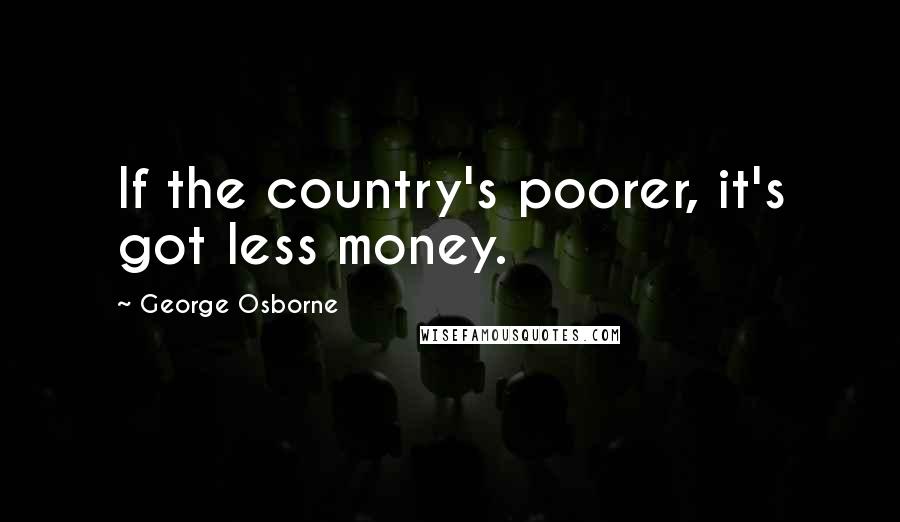 If the country's poorer, it's got less money.

~ George Osborne

WISEFAMOUSQUOTES.COM